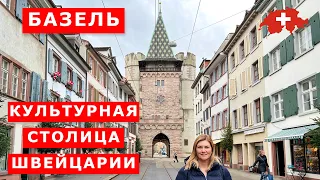 БАЗЕЛЬ

КУЛЬТУРНАЯ
СТОЛИЦА
ШВЕЙЦАРИИ